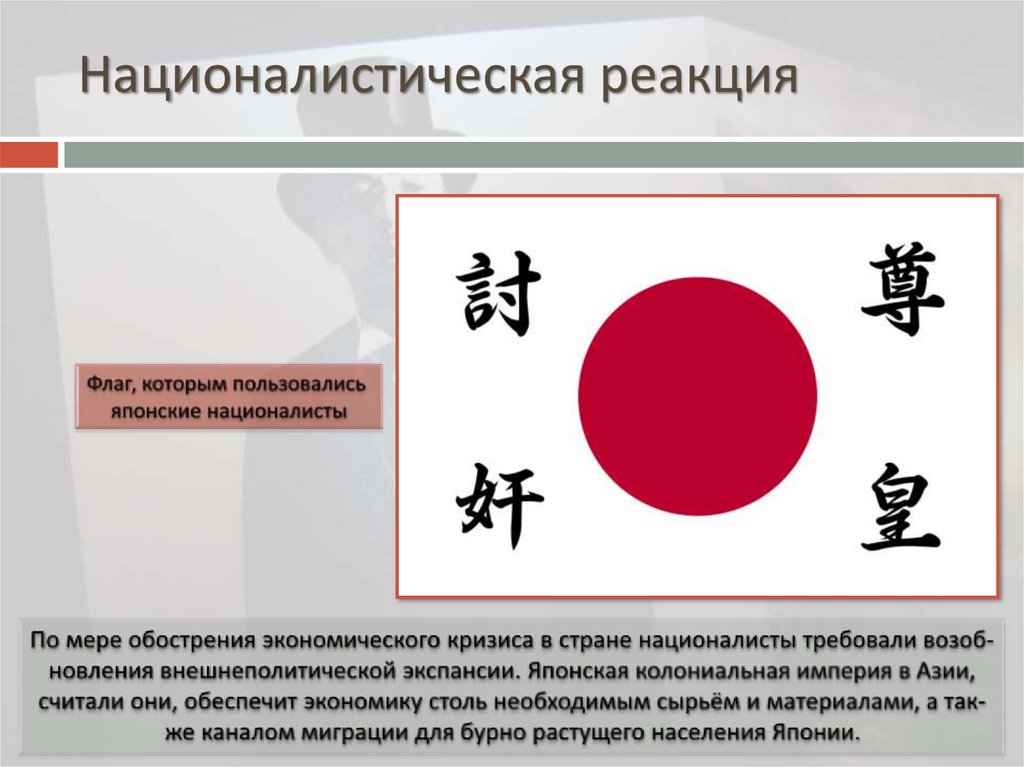 Националистическая реакция

Флаг, которым пользовались японские националисты

討

奸

尊

皇

По мере обострения экономического кризиса в стране националисты требовали возобновления внешнеполитической экспансии. Японская колониальная империя в Азии, считали они, обеспечит экономику столь необходимым сырьём и материалами, а также каналом миграции для бурно растущего населения Японии.